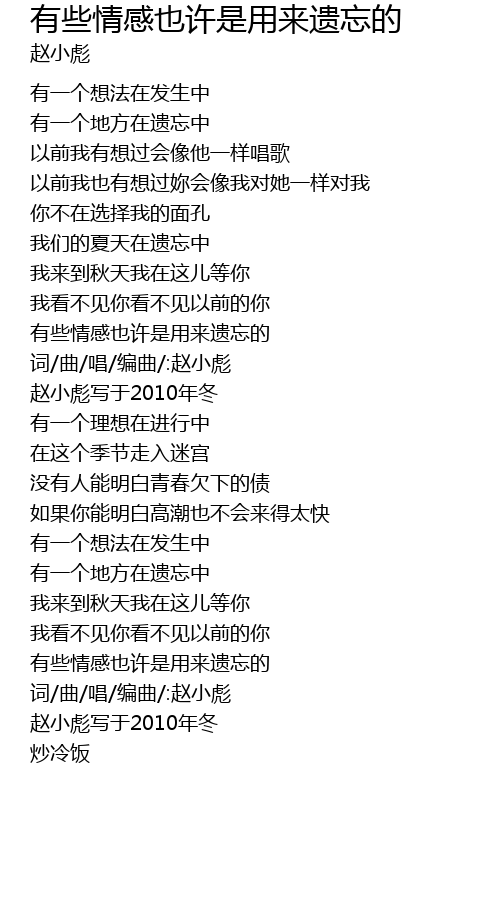 有些情感也许是用来遗忘的
赵小彪

有一个想法在发生中
有一个地方在遗忘中
以前我有想过会像他一样唱歌
以前我也有想过妳会像我对她一样对我
你不在选择我的面孔
我们的夏天在遗忘中
我来到秋天我在这儿等你
我看不见你看不见以前的你
有些情感也许是用来遗忘的
词/曲/唱/编曲/:赵小彪
赵小彪写于2010年冬
有一个理想在进行中
在这个季节走入迷宫
没有人能明白青春欠下的债
如果你能明白高潮也不会来得太快
有一个想法在发生中
有一个地方在遗忘中
我来到秋天我在这儿等你
我看不见你看不见以前的你
有些情感也许是用来遗忘的
词/曲/唱/编曲/:赵小彪
赵小彪写于2010年冬
炒冷饭